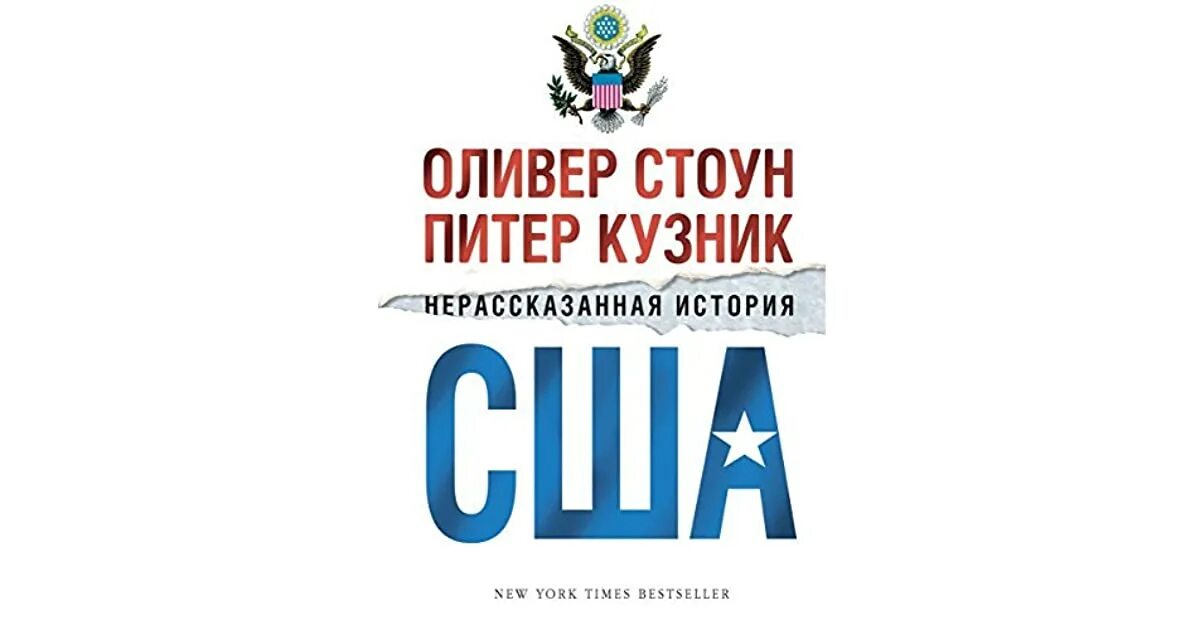 ОЛИВЕР СТОУН
ПИТЕР КУЗНИК

НЕРАССКАЗАННАЯ ИСТОРИЯ

США

NEW YORK TIMES BESTSELLER